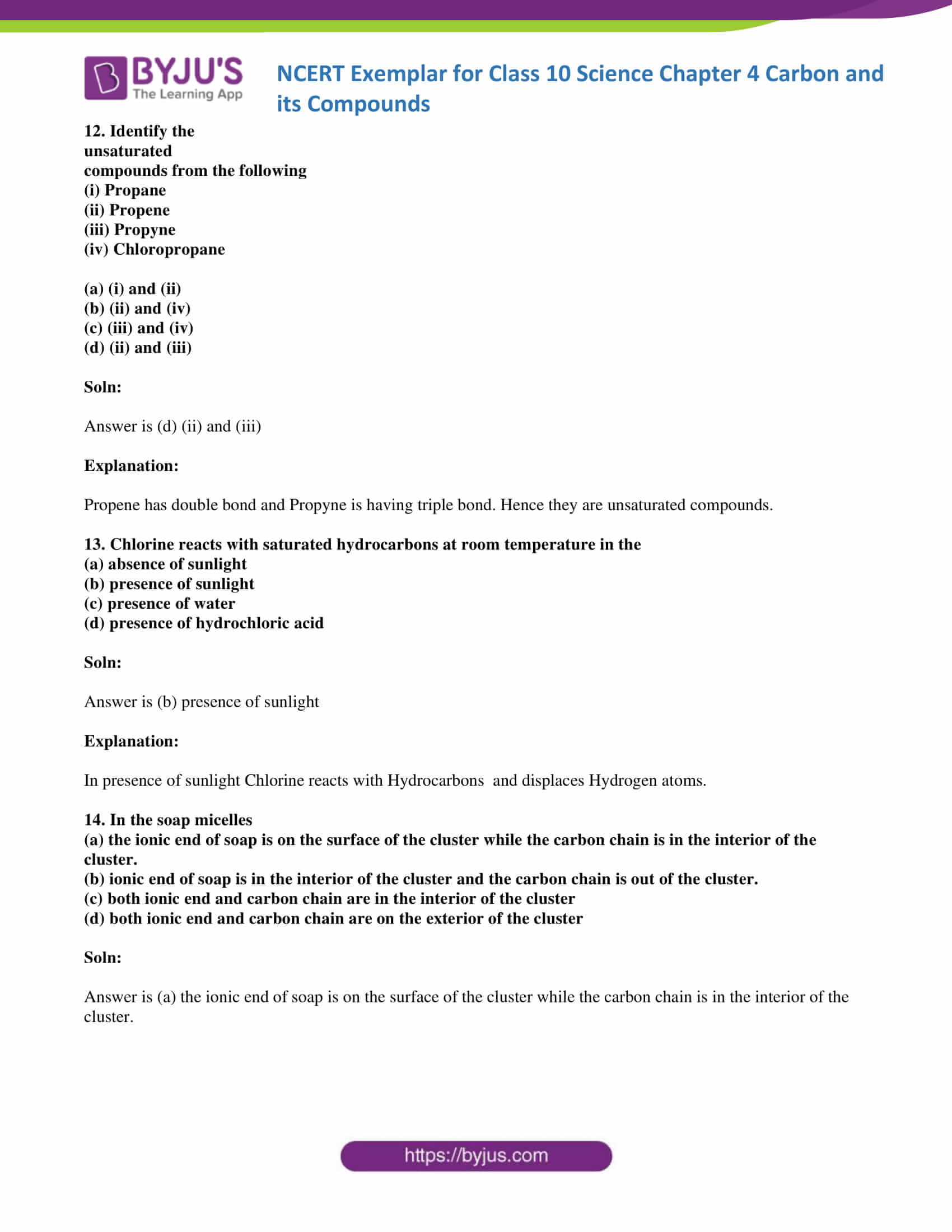 BYJU'S
The Learning App

NCERT Exemplar for Class 10 Science Chapter 4 Carbon and its Compounds

12. Identify the unsaturated compounds from the following
(i) Propane
(ii) Propene
(iii) Propyne
(iv) Chloropropane

(a) (i) and (ii)
(b) (ii) and (iv)
(c) (iii) and (iv)
(d) (ii) and (iii)

Soln:

Answer is (d) (ii) and (iii)

Explanation:

Propene has double bond and Propyne is having triple bond. Hence they are unsaturated compounds.

13. Chlorine reacts with saturated hydrocarbons at room temperature in the
(a) absence of sunlight
(b) presence of sunlight
(c) presence of water
(d) presence of hydrochloric acid

Soln:

Answer is (b) presence of sunlight

Explanation:

In presence of sunlight Chlorine reacts with Hydrocarbons and displaces Hydrogen atoms.

14. In the soap micelles
(a) the ionic end of soap is on the surface of the cluster while the carbon chain is in the interior of the cluster.
(b) ionic end of soap is in the interior of the cluster and the carbon chain is out of the cluster.
(c) both ionic end and carbon chain are in the interior of the cluster
(d) both ionic end and carbon chain are on the exterior of the cluster

Soln:

Answer is (a) the ionic end of soap is on the surface of the cluster while the carbon chain is in the interior of the cluster.

https://byjus.com